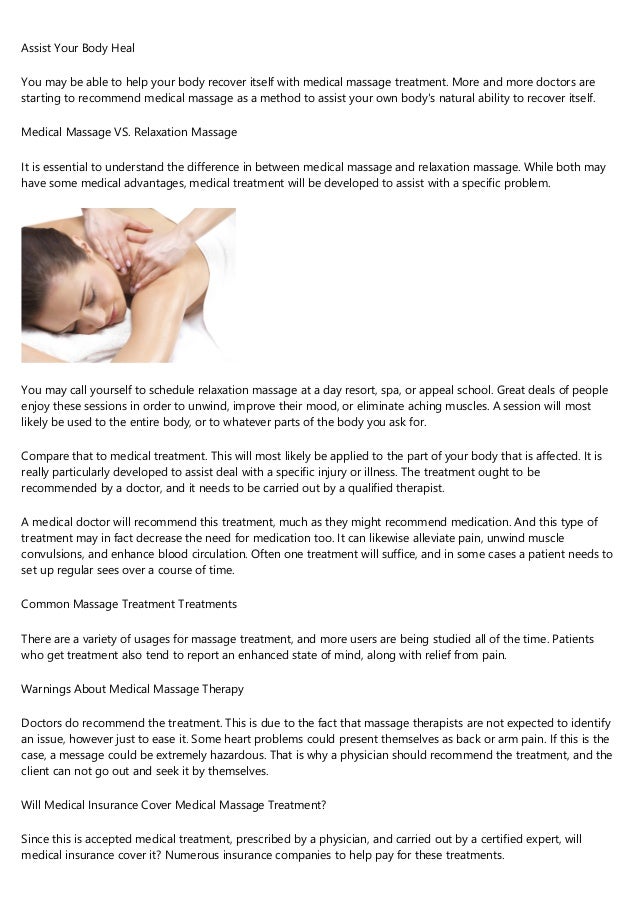 Assist Your Body Heal

You may be able to help your body recover itself with medical massage treatment. More and more doctors are starting to recommend medical massage as a method to assist your own body's natural ability to recover itself.

Medical Massage VS. Relaxation Massage

It is essential to understand the difference in between medical massage and relaxation massage. While both may have some medical advantages, medical treatment will be developed to assist with a specific problem.

You may call yourself to schedule relaxation massage at a day resort, spa, or appeal school. Great deals of people enjoy these sessions in order to unwind, improve their mood, or eliminate aching muscles. A session will most likely be used to the entire body, or to whatever parts of the body you ask for.

Compare that to medical treatment. This will most likely be applied to the part of your body that is affected. It is really particularly developed to assist deal with a specific injury or illness. The treatment ought to be recommended by a doctor, and it needs to be carried out by a qualified therapist.

A medical doctor will recommend this treatment, much as they might recommend medication. And this type of treatment may in fact decrease the need for medication too. It can likewise alleviate pain, unwind muscle convulsions, and enhance blood circulation. Often one treatment will suffice, and in some cases a patient needs to set up regular sees over a course of time.

Common Massage Treatment Treatments

There are a variety of usages for massage treatment, and more users are being studied all of the time. Patients who get treatment also tend to report an enhanced state of mind, along with relief from pain.

Warnings About Medical Massage Therapy

Doctors do recommend the treatment. This is due to the fact that massage therapists are not expected to identify an issue, however just to ease it. Some heart problems could present themselves as back or arm pain. If this is the case, a message could be extremely hazardous. That is why a physician should recommend the treatment, and the client can not go out and seek it by themselves.

Will Medical Insurance Cover Medical Massage Treatment?

Since this is accepted medical treatment, prescribed by a physician, and carried out by a certified expert, will medical insurance cover it? Numerous insurance companies to help pay for these treatments.